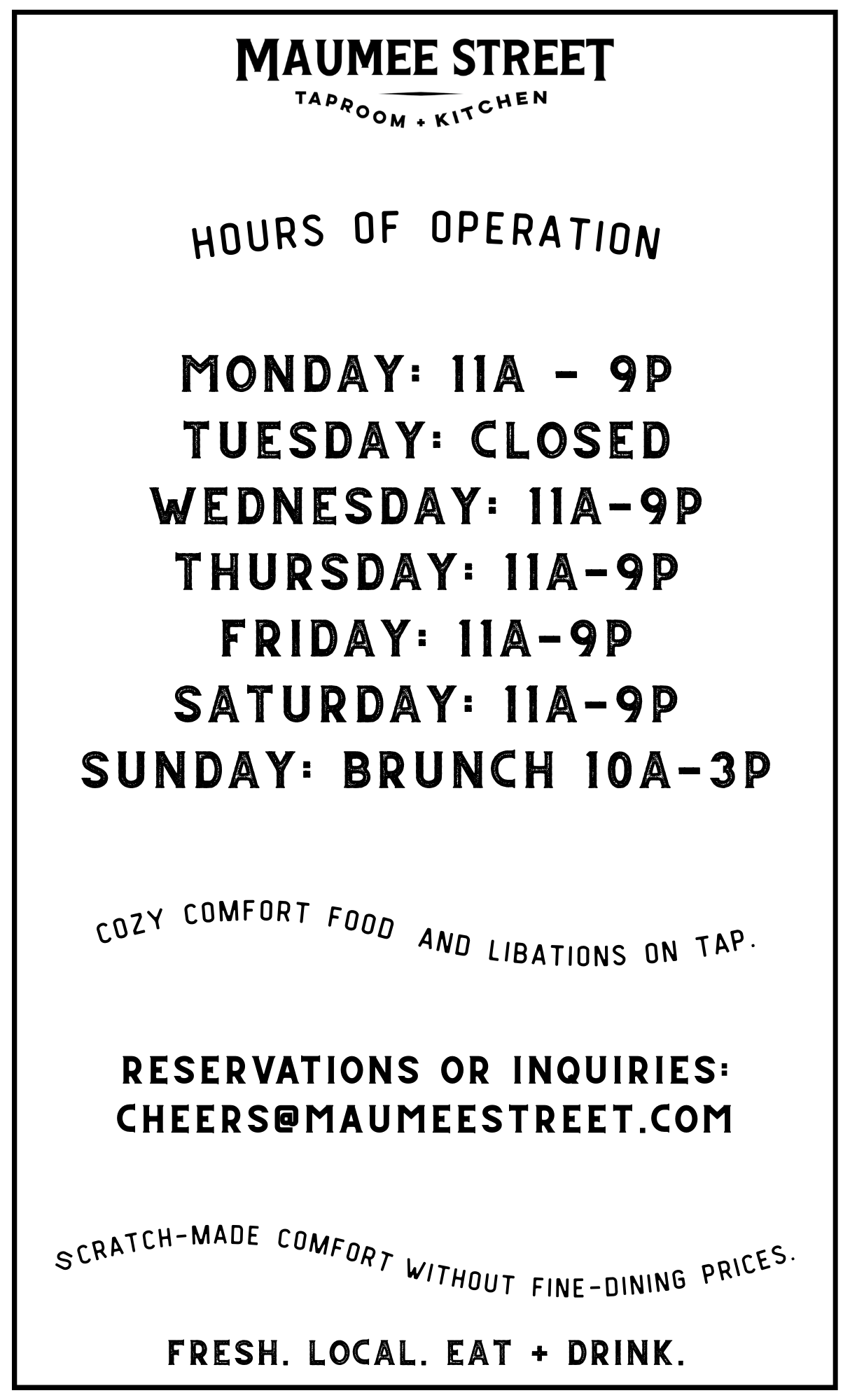 MAUMEE STREET
TAPROOM + KITCHEN

HOURS OF OPERATION

MONDAY: 11A - 9P
TUESDAY: CLOSED
WEDNESDAY: 11A-9P
THURSDAY: 11A-9P
FRIDAY: 11A-9P
SATURDAY: 11A-9P
SUNDAY: BRUNCH 10A-3P

COZY COMFORT FOOD AND LIBATIONS ON TAP.

RESERVATIONS OR INQUIRIES:
CHEERS@MAUMEESTREET.COM

SCRATCH-MADE COMFORT WITHOUT FINE-DINING PRICES.

FRESH. LOCAL. EAT + DRINK.